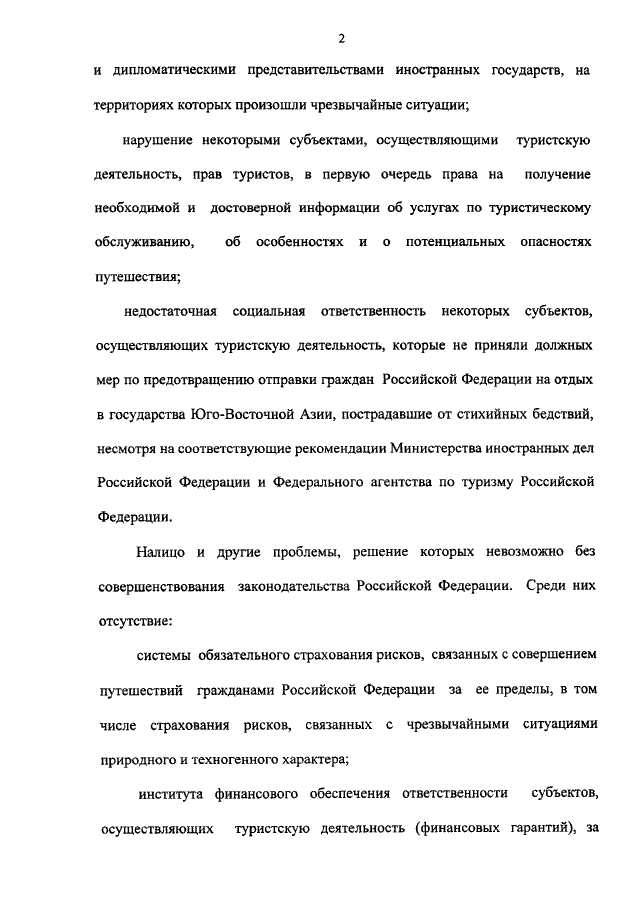 2

и дипломатическими представительствами иностранных государств, на территориях которых произошли чрезвычайные ситуации;

нарушение некоторыми субъектами, осуществляющими туристскую деятельность, прав туристов, в первую очередь права на получение необходимой и достоверной информации об услугах по туристическому обслуживанию, об особенностях и о потенциальных опасностях путешествия;

недостаточная социальная ответственность некоторых субъектов, осуществляющих туристскую деятельность, которые не приняли должных мер по предотвращению отправки граждан Российской Федерации на отдых в государства Юго-Восточной Азии, пострадавшие от стихийных бедствий, несмотря на соответствующие рекомендации Министерства иностранных дел Российской Федерации и Федерального агентства по туризму Российской Федерации.

Налицо и другие проблемы, решение которых невозможно без совершенствования законодательства Российской Федерации. Среди них отсутствие:

системы обязательного страхования рисков, связанных с совершением путешествий гражданами Российской Федерации за ее пределы, в том числе страхования рисков, связанных с чрезвычайными ситуациями природного и техногенного характера;

института финансового обеспечения ответственности субъектов, осуществляющих туристскую деятельность (финансовых гарантий), за